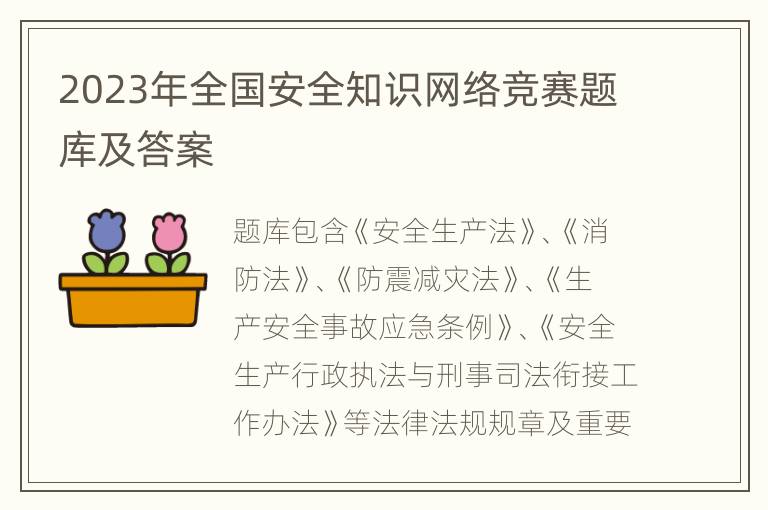 2023年全国安全知识网络竞赛题库及答案

题库包含《安全生产法》、《消防法》、《防震减灾法》、《生产安全事故应急条例》、《安全生产行政执法与刑事司法衔接工作办法》等法律法规规章及重要